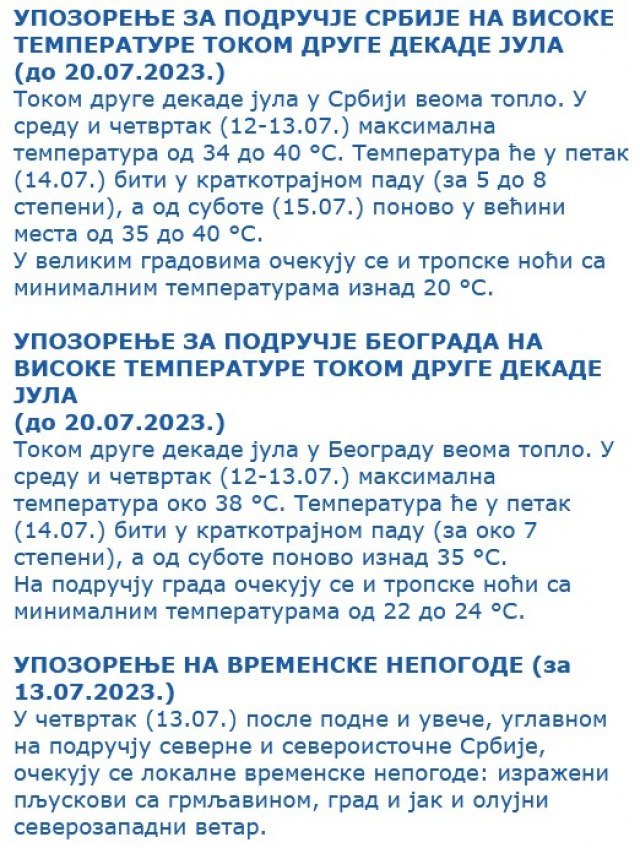 УПОЗОРЕЊЕ ЗА ПОДРУЧЈЕ СРБИЈЕ НА ВИСОКЕ ТЕМПЕРАТУРЕ ТОКОМ ДРУГЕ ДЕКАДЕ ЈУЛА (до 20.07.2023.)
Током друге декаде јула у Србији веома топло. У среду и четвртак (12-13.07.) максимална температура од 34 до 40 °C. Температура ће у петак (14.07.) бити у краткотрајном паду (за 5 до 8 степени), а од суботе (15.07.) поново у већини места од 35 до 40 °C.
У великим градовима очекују се и тропске ноћи са минималним температурама изнад 20 °C.

УПОЗОРЕЊЕ ЗА ПОДРУЧЈЕ БЕОГРАДА НА ВИСОКЕ ТЕМПЕРАТУРЕ ТОКОМ ДРУГЕ ДЕКАДЕ ЈУЛА
(до 20.07.2023.)
Током друге декаде јула у Београду веома топло. У среду и четвртак (12-13.07.) максимална температура око 38 °C. Температура ће у петак (14.07.) бити у краткотрајном паду (за око 7 степени), а од суботе поново изнад 35 °C.
На подручју града очекују се и тропске ноћи са минималним температурама од 22 до 24 °C.

УПОЗОРЕЊЕ НА ВРЕМЕНСКЕ НЕПОГОДЕ (за 13.07.2023.)
У четвртак (13.07.) после подне и увече, углавном на подручју северне и североисточне Србије, очекују се локалне временске непогоде: изражени пљускови са грмљавином, град и јак и олујни северозападни ветар.